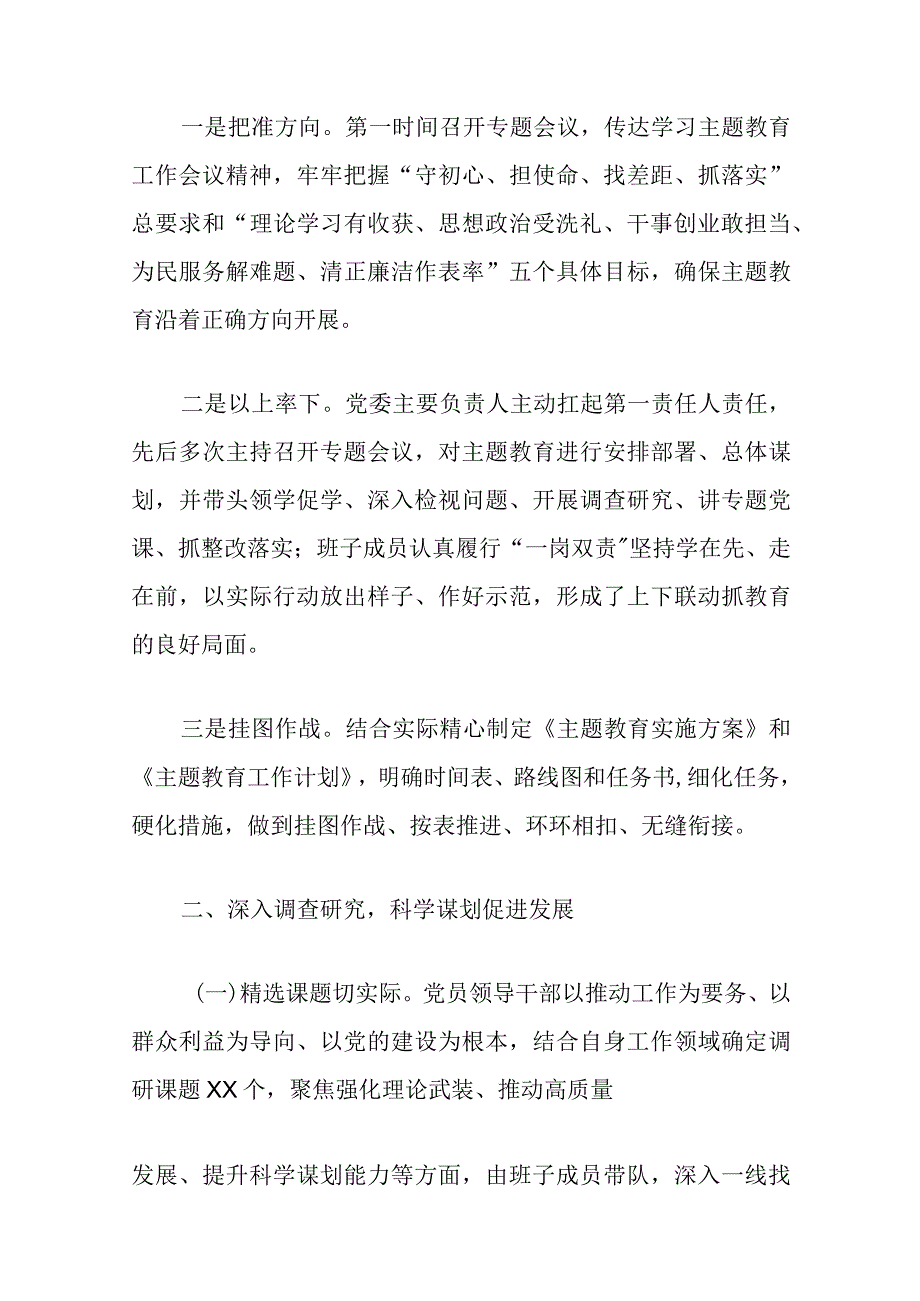 一是把准方向。第一时间召开专题会议，传达学习主题教育工作会议精神，牢牢把握“守初心、担使命、找差距、抓落实”总要求和“理论学习有收获、思想政治受洗礼、干事创业敢担当、为民服务解难题、清正廉洁作表率”五个具体目标，确保主题教育沿着正确方向开展。

二是以上率下。党委主要负责人主动扛起第一责任人责任，先后多次主持召开专题会议，对主题教育进行安排部署、总体谋划，并带头领学促学、深入检视问题、开展调查研究、讲专题党课、抓整改落实；班子成员认真履行“一岗双责”坚持学在先、走在前，以实际行动放出样子、作好示范，形成了上下联动抓教育的良好局面。

三是挂图作战。结合实际精心制定《主题教育实施方案》和《主题教育工作计划》，明确时间表、路线图和任务书,细化任务，硬化措施，做到挂图作战、按表推进、环环相扣、无缝衔接。

二、深入调查研究，科学谋划促进发展

(一)精选课题切实际。党员领导干部以推动工作为要务、以群众利益为导向、以党的建设为根本，结合自身工作领域确定调研课题XX个，聚焦强化理论武装、推动高质量

发展、提升科学谋划能力等方面，由班子成员带队，深入一线找